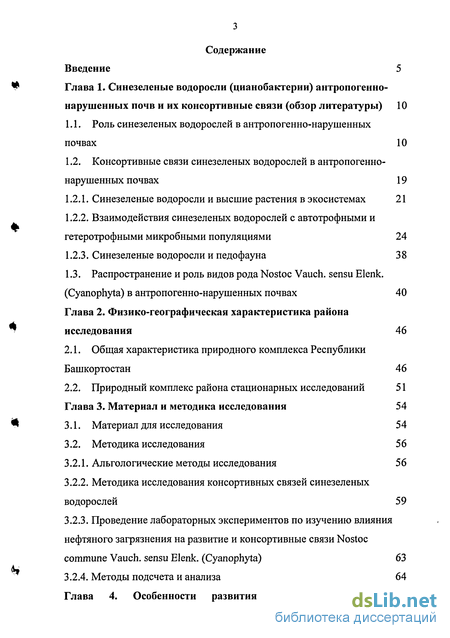 3

Содержание

Введение 5

Глава 1. Синезеленые водоросли (цианобактерии) антропогенно-нарушенных почв и их консортивные связи (обзор литературы) 10

1.1. Роль синезеленых водорослей в антропогенно-нарушенных почвах 10

1.2. Консортивные связи синезеленых водорослей в антропогенно-нарушенных почвах 19

1.2.1. Синезеленые водоросли и высшие растения в экосистемах 21

1.2.2. Взаимодействия синезеленых водорослей с автотрофными и гетеротрофными микробными популяциями 24

1.2.3. Синезеленые водоросли и педофауна 38

1.3. Распространение и роль видов рода Nostoc Vauch. sensu Elenk. (Cyanophyta) в антропогенно-нарушенных почвах 40

Глава 2. Физико-географическая характеристика района исследования 46

2.1. Общая характеристика природного комплекса Республики Башкортостан 46

2.2. Природный комплекс района стационарных исследований 51

Глава 3. Материал и методика исследования 54

3.1. Материал для исследования 54

3.2. Методика исследования 56

3.2.1. Альгологические методы исследования 56

3.2.2. Методика исследования консортивных связей синезеленых водорослей 59

3.2.3. Проведение лабораторных экспериментов по изучению влияния нефтяного загрязнения на развитие и консортивные связи Nostoc commune Vauch. sensu Elenk. (Cyanophyta) 63

3.2.4. Методы подсчета и анализа 64

Глава 4. Особенности развития

dsLib.net
библиотека диссертаций